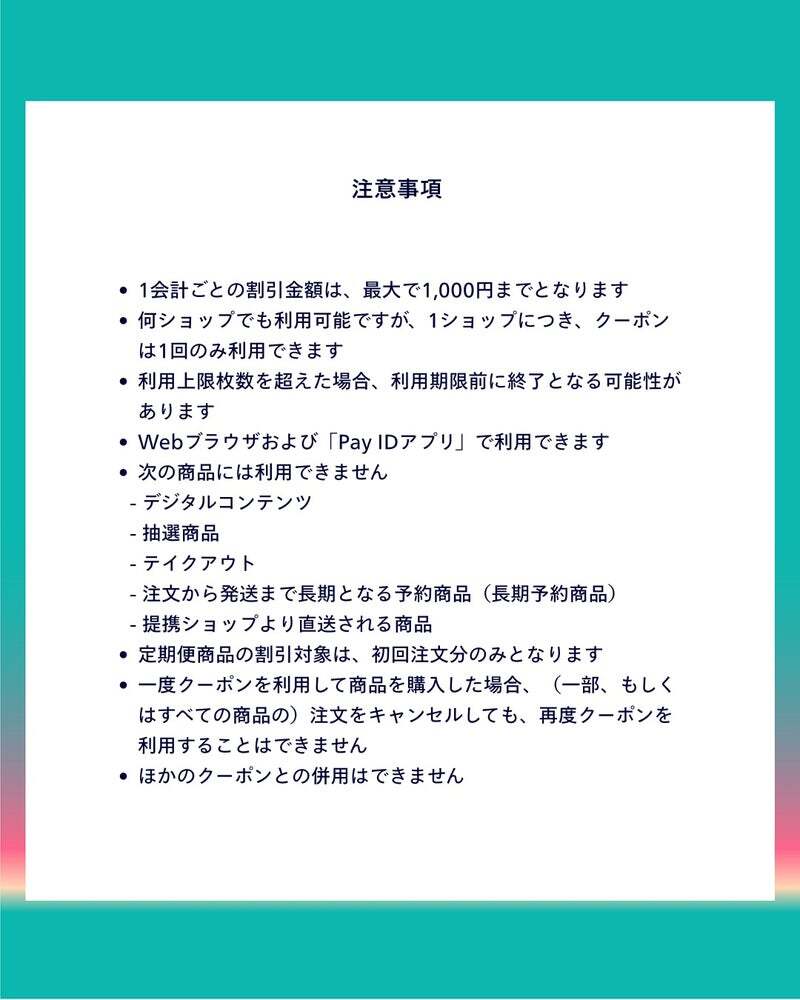 注意事項

• 1会計ごとの割引金額は、最大で1,000円までとなります
• 何ショップでも利用可能ですが、1ショップにつき、クーポンは1回のみ利用できます
• 利用上限枚数を超えた場合、利用期限前に終了となる可能性があります
• Webブラウザおよび「Pay IDアプリ」で利用できます
• 次の商品には利用できません
- デジタルコンテンツ
- 抽選商品
- テイクアウト
- 注文から発送まで長期となる予約商品（長期予約商品）
- 提携ショップより直送される商品
• 定期便商品の割引対象は、初回注文分のみとなります
• 一度クーポンを利用して商品を購入した場合、（一部、もしくはすべての商品の）注文をキャンセルしても、再度クーポンを利用することはできません
• ほかのクーポンとの併用はできません